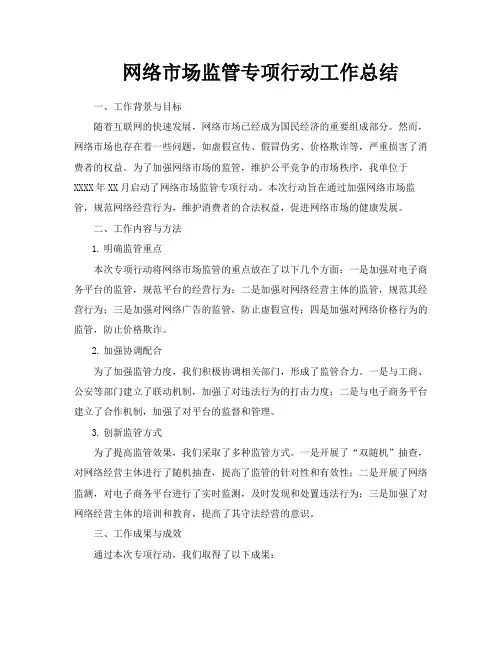 网络市场监管专项行动工作总结

一、工作背景与目标

随着互联网的快速发展，网络市场已经成为国民经济的重要组成部分。然而，网络市场也存在着一些问题，如虚假宣传、假冒伪劣、价格欺诈等，严重损害了消费者的权益。为了加强网络市场的监管，维护公平竞争的市场秩序，我单位于XXXX年XX月启动了网络市场监管专项行动。本次行动旨在通过加强网络市场监管，规范网络经营行为，维护消费者的合法权益，促进网络市场的健康发展。

二、工作内容与方法

1. 明确监管重点

本次专项行动将网络市场监管的重点放在了以下几个方面：一是加强对电子商务平台的监管，规范平台的经营行为；二是加强对网络经营主体的监管，规范其经营行为；三是加强对网络广告的监管，防止虚假宣传；四是加强对网络价格行为的监管，防止价格欺诈。

2. 加强协调配合

为了加强监管力度，我们积极协调相关部门，形成了监管合力。一是与工商、公安等部门建立了联动机制，加强了对违法行为的打击力度；二是与电子商务平台建立了合作机制，加强了对平台的监督和管理。

3. 创新监管方式

为了提高监管效果，我们采取了多种监管方式。一是开展了“双随机”抽查，对网络经营主体进行了随机抽查，提高了监管的针对性和有效性；二是开展了网络监测，对电子商务平台进行了实时监测，及时发现和处置违法行为；三是加强了对网络经营主体的培训和教育，提高了其守法经营的意识。

三、工作成果与成效

通过本次专项行动，我们取得了以下成果：